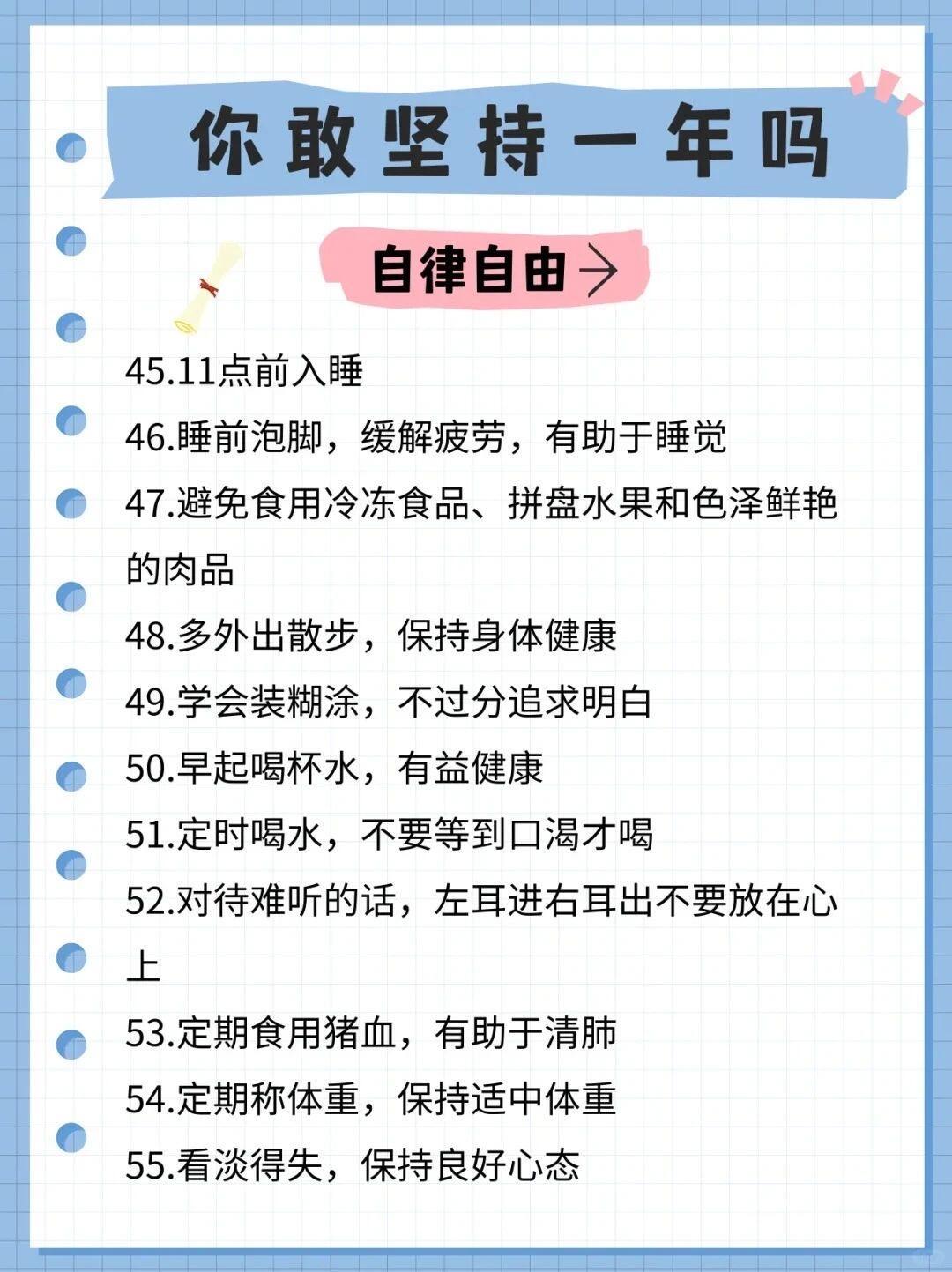 你敢坚持一年吗

自律自由→

45.11点前入睡

46.睡前泡脚，缓解疲劳，有助于睡觉

47.避免食用冷冻食品、拼盘水果和色泽鲜艳的肉品

48.多外出散步，保持身体健康

49.学会装糊涂，不过分追求明白

50.早起喝杯水，有益健康

51.定时喝水，不要等到口渴才喝

52.对待难听的话，左耳进右耳出不要放在心上

53.定期食用猪血，有助于清肺

54.定期称体重，保持适中体重

55.看淡得失，保持良好心态